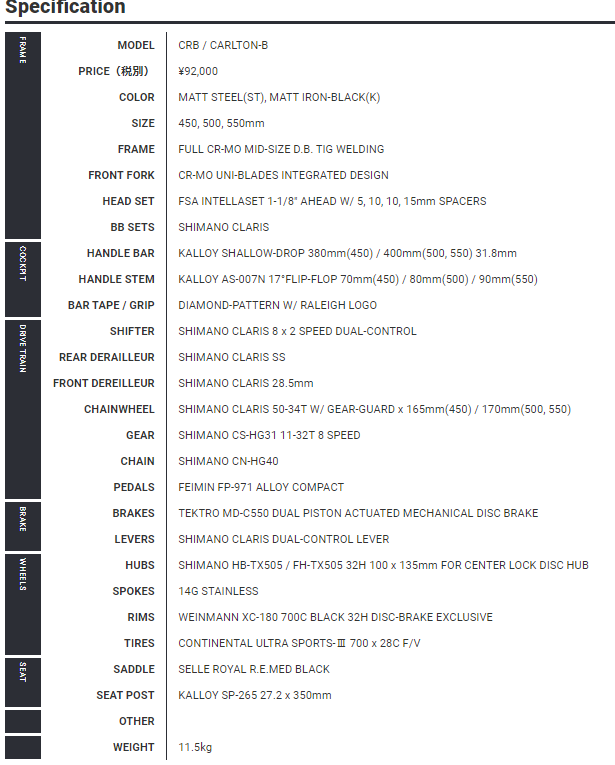 Specification

| | | |
|---|---|---|
| FRAME | MODEL | CRB / CARLTON-B |
| | PRICE（税別） | ¥92,000 |
| | COLOR | MATT STEEL(ST), MATT IRON-BLACK(K) |
| | SIZE | 450, 500, 550mm |
| | FRAME | FULL CR-MO MID-SIZE D.B. TIG WELDING |
| | FRONT FORK | CR-MO UNI-BLADES INTEGRATED DESIGN |
| | HEAD SET | FSA INTELLASET 1-1/8" AHEAD W/ 5, 10, 10, 15mm SPACERS |
| | BB SETS | SHIMANO CLARIS |
| COCKPIT | HANDLE BAR | KALLOY SHALLOW-DROP 380mm(450) / 400mm(500, 550) 31.8mm |
| | HANDLE STEM | KALLOY AS-007N 17°FLIP-FLOP 70mm(450) / 80mm(500) / 90mm(550) |
| | BAR TAPE / GRIP | DIAMOND-PATTERN W/ RALEIGH LOGO |
| DRIVE TRAIN | SHIFTER | SHIMANO CLARIS 8 x 2 SPEED DUAL-CONTROL |
| | REAR DERAILLEUR | SHIMANO CLARIS SS |
| | FRONT DEREILLEUR | SHIMANO CLARIS 28.5mm |
| | CHAINWHEEL | SHIMANO CLARIS 50-34T W/ GEAR-GUARD x 165mm(450) / 170mm(500, 550) |
| | GEAR | SHIMANO CS-HG31 11-32T 8 SPEED |
| | CHAIN | SHIMANO CN-HG40 |
| | PEDALS | FEIMIN FP-971 ALLOY COMPACT |
| BRAKE | BRAKES | TEKTRO MD-C550 DUAL PISTON ACTUATED MECHANICAL DISC BRAKE |
| | LEVERS | SHIMANO CLARIS DUAL-CONTROL LEVER |
| WHEELS | HUBS | SHIMANO HB-TX505 / FH-TX505 32H 100 x 135mm FOR CENTER LOCK DISC HUB |
| | SPOKES | 14G STAINLESS |
| | RIMS | WEINMANN XC-180 700C BLACK 32H DISC-BRAKE EXCLUSIVE |
| | TIRES | CONTINENTAL ULTRA SPORTS-Ⅲ 700 x 28C F/V |
| SEAT | SADDLE | SELLE ROYAL R.E.MED BLACK |
| | SEAT POST | KALLOY SP-265 27.2 x 350mm |
| | OTHER | |
| | WEIGHT | 11.5kg |